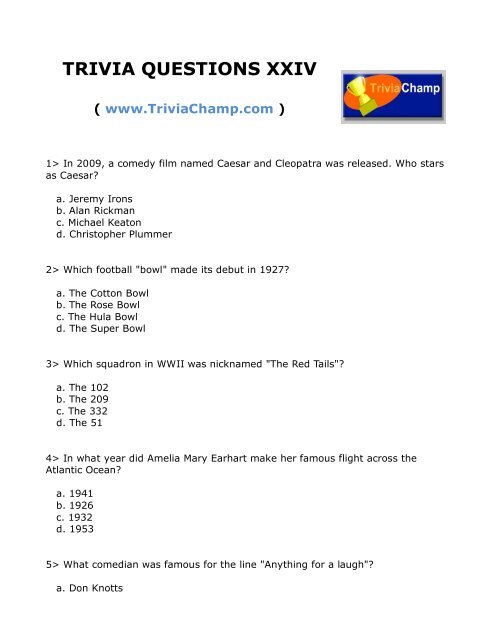 TRIVIA QUESTIONS XXIV

( www.TriviaChamp.com )

TriviaChamp

1> In 2009, a comedy film named Caesar and Cleopatra was released. Who stars as Caesar?

a. Jeremy Irons
b. Alan Rickman
c. Michael Keaton
d. Christopher Plummer

2> Which football "bowl" made its debut in 1927?

a. The Cotton Bowl
b. The Rose Bowl
c. The Hula Bowl
d. The Super Bowl

3> Which squadron in WWII was nicknamed "The Red Tails"?

a. The 102
b. The 209
c. The 332
d. The 51

4> In what year did Amelia Mary Earhart make her famous flight across the Atlantic Ocean?

a. 1941
b. 1926
c. 1932
d. 1953

5> What comedian was famous for the line "Anything for a laugh"?

a. Don Knotts